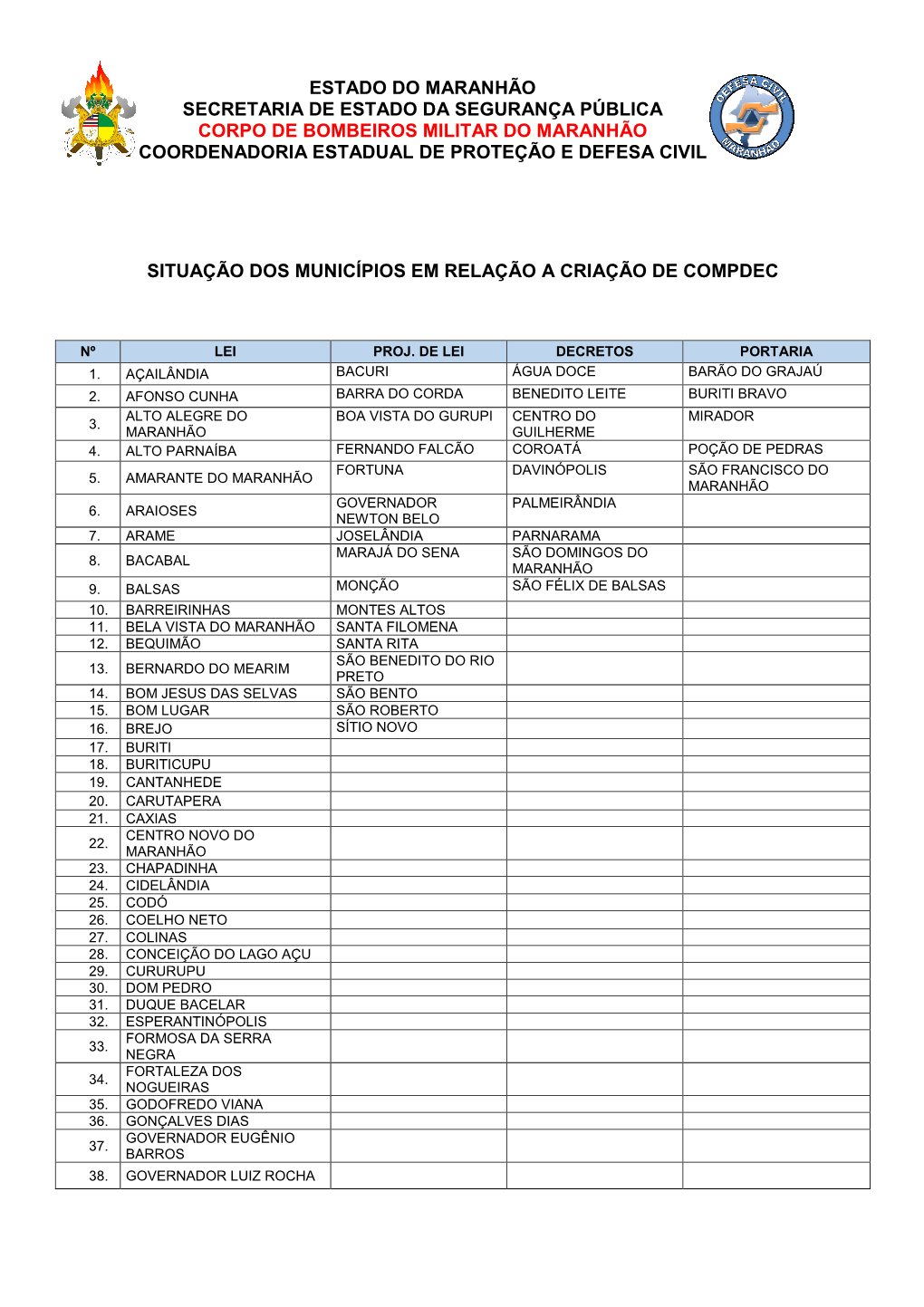 ESTADO DO MARANHÃO
SECRETARIA DE ESTADO DA SEGURANÇA PÚBLICA
CORPO DE BOMBEIROS MILITAR DO MARANHÃO
COORDENADORIA ESTADUAL DE PROTEÇÃO E DEFESA CIVIL

DEFESA CIVIL MARANHÃO

SITUAÇÃO DOS MUNICÍPIOS EM RELAÇÃO A CRIAÇÃO DE COMPDEC

| Nº | LEI | PROJ. DE LEI | DECRETOS | PORTARIA |
|---|---|---|---|---|
| 1. | AÇAILÂNDIA | BACURI | ÁGUA DOCE | BARÃO DO GRAJAÚ |
| 2. | AFONSO CUNHA | BARRA DO CORDA | BENEDITO LEITE | BURITI BRAVO |
| 3. | ALTO ALEGRE DO MARANHÃO | BOA VISTA DO GURUPI | CENTRO DO GUILHERME | MIRADOR |
| 4. | ALTO PARNAÍBA | FERNANDO FALCÃO | COROATÁ | POÇÃO DE PEDRAS |
| 5. | AMARANTE DO MARANHÃO | FORTUNA | DAVINÓPOLIS | SÃO FRANCISCO DO MARANHÃO |
| 6. | ARAIOSES | GOVERNADOR NEWTON BELO | PALMEIRÂNDIA | |
| 7. | ARAME | JOSELÂNDIA | PARNARAMA | |
| 8. | BACABAL | MARAJÁ DO SENA | SÃO DOMINGOS DO MARANHÃO | |
| 9. | BALSAS | MONÇÃO | SÃO FÉLIX DE BALSAS | |
| 10. | BARREIRINHAS | MONTES ALTOS | | |
| 11. | BELA VISTA DO MARANHÃO | SANTA FILOMENA | | |
| 12. | BEQUIMÃO | SANTA RITA | | |
| 13. | BERNARDO DO MEARIM | SÃO BENEDITO DO RIO PRETO | | |
| 14. | BOM JESUS DAS SELVAS | SÃO BENTO | | |
| 15. | BOM LUGAR | SÃO ROBERTO | | |
| 16. | BREJO | SÍTIO NOVO | | |
| 17. | BURITI | | | |
| 18. | BURITICUPU | | | |
| 19. | CANTANHEDE | | | |
| 20. | CARUTAPERA | | | |
| 21. | CAXIAS | | | |
| 22. | CENTRO NOVO DO MARANHÃO | | | |
| 23. | CHAPADINHA | | | |
| 24. | CIDELÂNDIA | | | |
| 25. | CODÓ | | | |
| 26. | COELHO NETO | | | |
| 27. | COLINAS | | | |
| 28. | CONCEIÇÃO DO LAGO AÇU | | | |
| 29. | CURURUPU | | | |
| 30. | DOM PEDRO | | | |
| 31. | DUQUE BACELAR | | | |
| 32. | ESPERANTINÓPOLIS | | | |
| 33. | FORMOSA DA SERRA NEGRA | | | |
| 34. | FORTALEZA DOS NOGUEIRAS | | | |
| 35. | GODOFREDO VIANA | | | |
| 36. | GONÇALVES DIAS | | | |
| 37. | GOVERNADOR EUGÊNIO BARROS | | | |
| 38. | GOVERNADOR LUIZ ROCHA | | | |